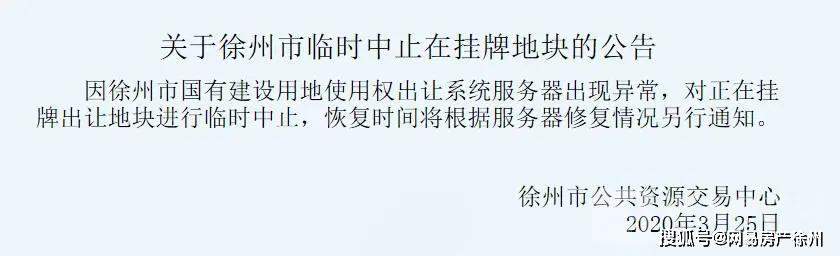 关于徐州市临时中止在挂牌地块的公告

因徐州市国有建设用地使用权出让系统服务器出现异常，对正在挂牌出让地块进行临时中止，恢复时间将根据服务器修复情况另行通知。

徐州市公共资源交易中心
2020年3月25日

搜狐号@网易房产徐州